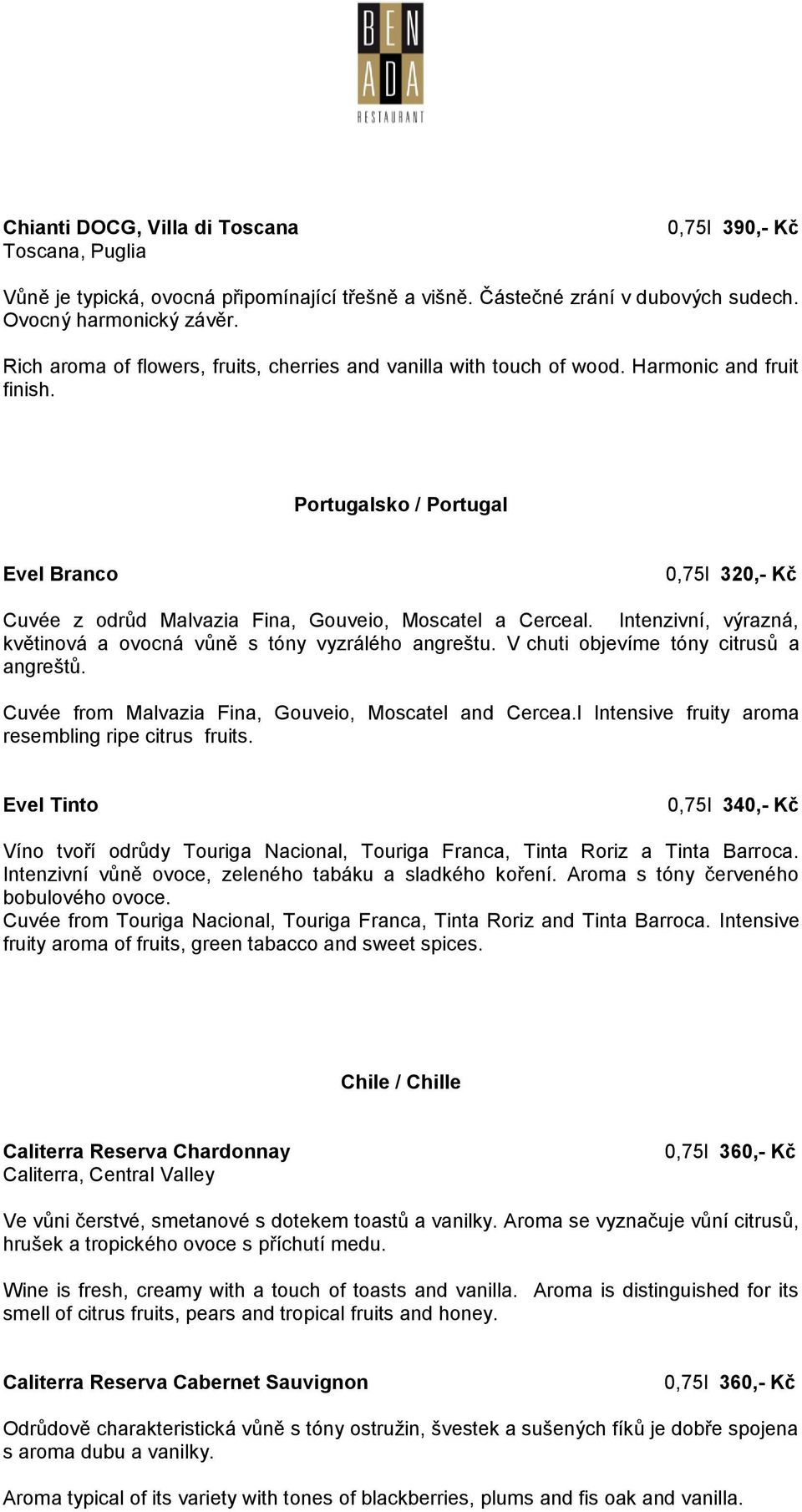 BEN ADA RESTAURANT

Chianti DOCG, Villa di Toscana 0,75l 390,- Kč
Toscana, Puglia

Vůně je typická, ovocná připomínající třešně a višně. Částečné zrání v dubových sudech. Ovocný harmonický závěr.

Rich aroma of flowers, fruits, cherries and vanilla with touch of wood. Harmonic and fruit finish.

Portugalsko / Portugal

Evel Branco 0,75l 320,- Kč

Cuvée z odrůd Malvazia Fina, Gouveio, Moscatel a Cerceal. Intenzivní, výrazná, květinová a ovocná vůně s tóny vyzrálého angreštu. V chuti objevíme tóny citrusů a angreštů.

Cuvée from Malvazia Fina, Gouveio, Moscatel and Cercea.l Intensive fruity aroma resembling ripe citrus fruits.

Evel Tinto 0,75l 340,- Kč

Víno tvoří odrůdy Touriga Nacional, Touriga Franca, Tinta Roriz a Tinta Barroca. Intenzivní vůně ovoce, zeleného tabáku a sladkého koření. Aroma s tóny červeného bobulového ovoce.
Cuvée from Touriga Nacional, Touriga Franca, Tinta Roriz and Tinta Barroca. Intensive fruity aroma of fruits, green tabacco and sweet spices.

Chile / Chille

Caliterra Reserva Chardonnay 0,75l 360,- Kč
Caliterra, Central Valley

Ve vůni čerstvé, smetanové s dotekem toastů a vanilky. Aroma se vyznačuje vůní citrusů, hrušek a tropického ovoce s příchutí medu.

Wine is fresh, creamy with a touch of toasts and vanilla. Aroma is distinguished for its smell of citrus fruits, pears and tropical fruits and honey.

Caliterra Reserva Cabernet Sauvignon 0,75l 360,- Kč

Odrůdově charakteristická vůně s tóny ostružin, švestek a sušených fíků je dobře spojena s aroma dubu a vanilky.

Aroma typical of its variety with tones of blackberries, plums and fis oak and vanilla.